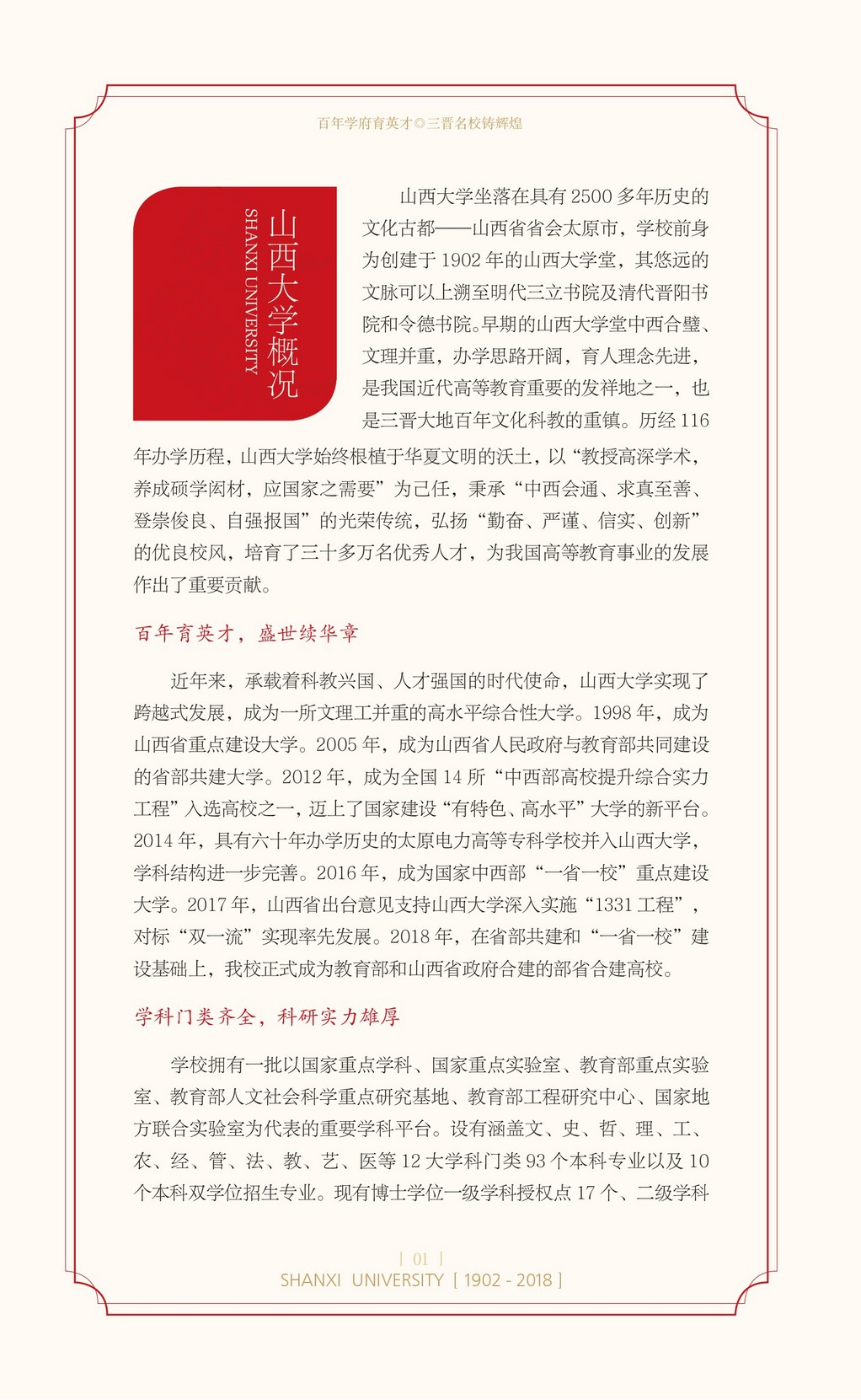 百年学府育英才◎三晋名校铸辉煌

山西大学概况
SHANXI UNIVERSITY

山西大学坐落在具有 2500 多年历史的文化古都——山西省省会太原市，学校前身为创建于 1902 年的山西大学堂，其悠远的文脉可以上溯至明代三立书院及清代晋阳书院和令德书院。早期的山西大学堂中西合璧、文理并重，办学思路开阔，育人理念先进，是我国近代高等教育重要的发祥地之一，也是三晋大地百年文化科教的重镇。历经 116 年办学历程，山西大学始终根植于华夏文明的沃土，以“教授高深学术，养成硕学闳材，应国家之需要”为己任，秉承“中西会通、求真至善、登崇俊良、自强报国”的光荣传统，弘扬“勤奋、严谨、信实、创新”的优良校风，培育了三十多万名优秀人才，为我国高等教育事业的发展作出了重要贡献。

百年育英才，盛世续华章

近年来，承载着科教兴国、人才强国的时代使命，山西大学实现了跨越式发展，成为一所文理工并重的高水平综合性大学。1998 年，成为山西省重点建设大学。2005 年，成为山西省人民政府与教育部共同建设的省部共建大学。2012 年，成为全国 14 所“中西部高校提升综合实力工程”入选高校之一，迈上了国家建设“有特色、高水平”大学的新平台。2014 年，具有六十年办学历史的太原电力高等专科学校并入山西大学，学科结构进一步完善。2016 年，成为国家中西部“一省一校”重点建设大学。2017 年，山西省出台意见支持山西大学深入实施“1331 工程”，对标“双一流”实现率先发展。2018 年，在省部共建和“一省一校”建设基础上，我校正式成为教育部和山西省政府合建的部省合建高校。

学科门类齐全，科研实力雄厚

学校拥有一批以国家重点学科、国家重点实验室、教育部重点实验室、教育部人文社会科学重点研究基地、教育部工程研究中心、国家地方联合实验室为代表的重要学科平台。设有涵盖文、史、哲、理、工、农、经、管、法、教、艺、医等 12 大学科门类 93 个本科专业以及 10 个本科双学位招生专业。现有博士学位一级学科授权点 17 个、二级学科

| 01 |
SHANXI UNIVERSITY [ 1902 - 2018 ]